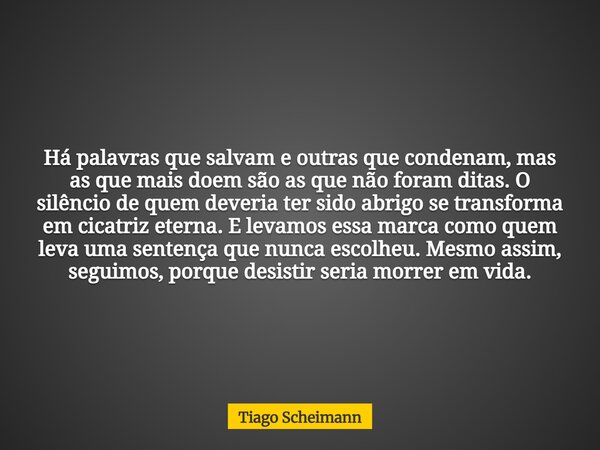 Há palavras que salvam e outras que condenam, mas as que mais doem são as que não foram ditas. O silêncio de quem deveria ter sido abrigo se transforma em cicatriz eterna. E levamos essa marca como quem leva uma sentença que nunca escolheu. Mesmo assim, seguimos, porque desistir seria morrer em vida.

Tiago Scheimann